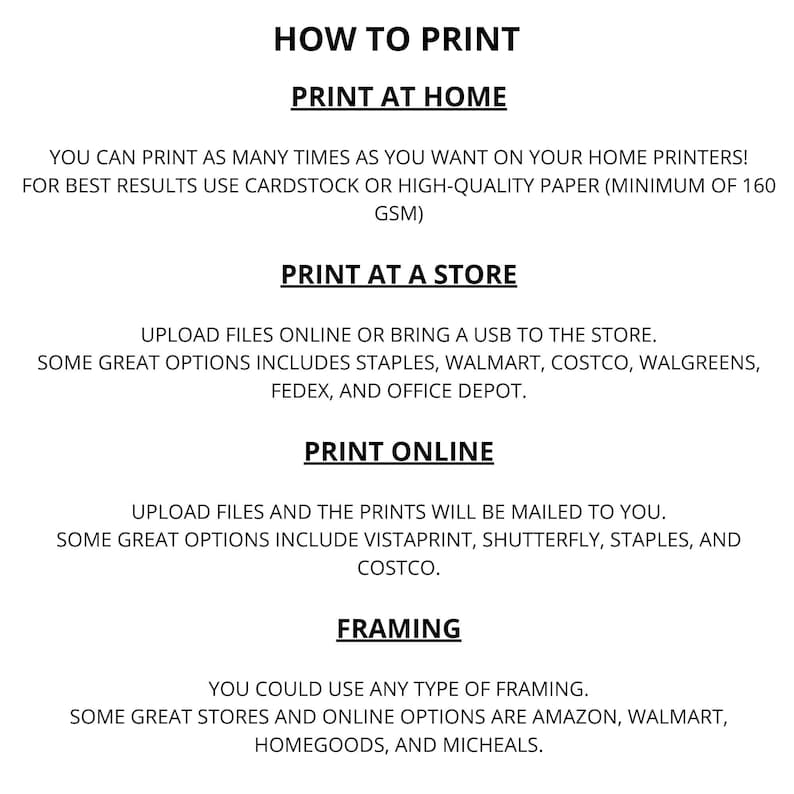 HOW TO PRINT

PRINT AT HOME

YOU CAN PRINT AS MANY TIMES AS YOU WANT ON YOUR HOME PRINTERS!
FOR BEST RESULTS USE CARDSTOCK OR HIGH-QUALITY PAPER (MINIMUM OF 160 GSM)

PRINT AT A STORE

UPLOAD FILES ONLINE OR BRING A USB TO THE STORE.
SOME GREAT OPTIONS INCLUDES STAPLES, WALMART, COSTCO, WALGREENS, FEDEX, AND OFFICE DEPOT.

PRINT ONLINE

UPLOAD FILES AND THE PRINTS WILL BE MAILED TO YOU.
SOME GREAT OPTIONS INCLUDE VISTAPRINT, SHUTTERFLY, STAPLES, AND COSTCO.

FRAMING

YOU COULD USE ANY TYPE OF FRAMING.
SOME GREAT STORES AND ONLINE OPTIONS ARE AMAZON, WALMART, HOMEGOODS, AND MICHEALS.